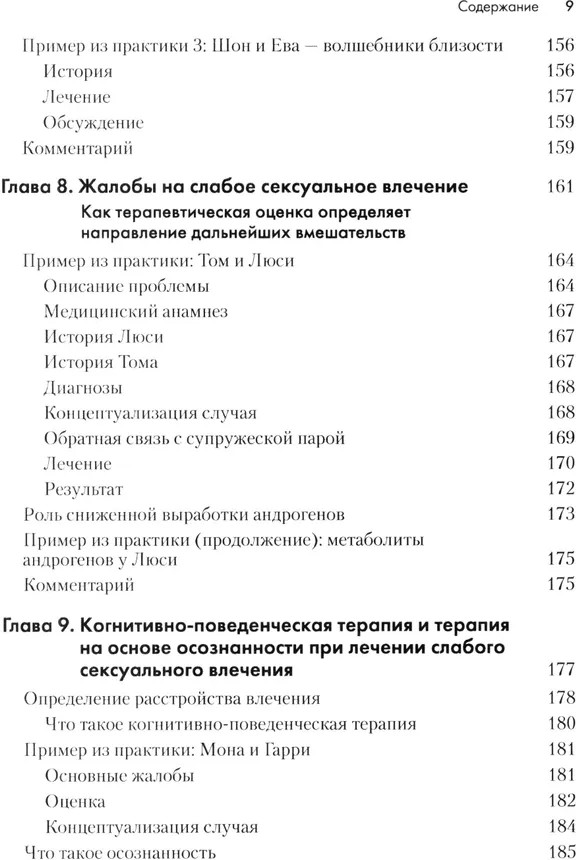 Содержание 9

Пример из практики 3: Шон и Ева — волшебники близости 156
История 156
Лечение 157
Обсуждение 159
Комментарий 159

Глава 8. Жалобы на слабое сексуальное влечение 161
Как терапевтическая оценка определяет направление дальнейших вмешательств

Пример из практики: Том и Люси 164
Описание проблемы 164
Медицинский анамнез 167
История Люси 167
История Тома 167
Диагнозы 168
Концептуализация случая 168
Обратная связь с супружеской парой 169
Лечение 170
Результат 172
Роль сниженной выработки андрогенов 173
Пример из практики (продолжение): метаболиты андрогенов у Люси 175
Комментарий 175

Глава 9. Когнитивно-поведенческая терапия и терапия на основе осознанности при лечении слабого сексуального влечения 177

Определение расстройства влечения 178
Что такое когнитивно-поведенческая терапия 180
Пример из практики: Мона и Гарри 181
Основные жалобы 181
Оценка 182
Концептуализация случая 184
Что такое осознанность 185